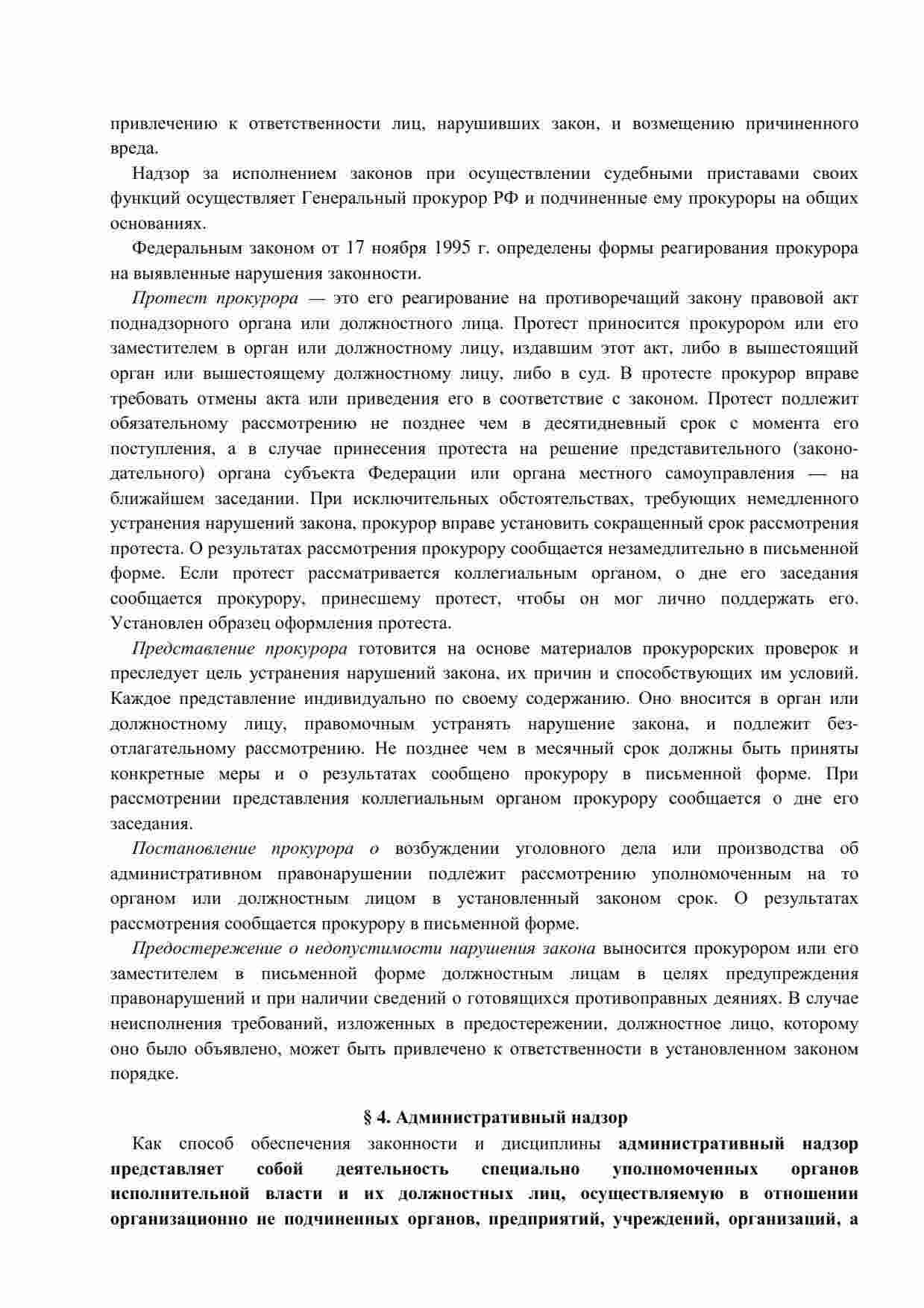 привлечению к ответственности лиц, нарушивших закон, и возмещению причиненного вреда.

Надзор за исполнением законов при осуществлении судебными приставами своих функций осуществляет Генеральный прокурор РФ и подчиненные ему прокуроры на общих основаниях.

Федеральным законом от 17 ноября 1995 г. определены формы реагирования прокурора на выявленные нарушения законности.

Протест прокурора — это его реагирование на противоречащий закону правовой акт поднадзорного органа или должностного лица. Протест приносится прокурором или его заместителем в орган или должностному лицу, издавшим этот акт, либо в вышестоящий орган или вышестоящему должностному лицу, либо в суд. В протесте прокурор вправе требовать отмены акта или приведения его в соответствие с законом. Протест подлежит обязательному рассмотрению не позднее чем в десятидневный срок с момента его поступления, а в случае принесения протеста на решение представительного (законодательного) органа субъекта Федерации или органа местного самоуправления — на ближайшем заседании. При исключительных обстоятельствах, требующих немедленного устранения нарушений закона, прокурор вправе установить сокращенный срок рассмотрения протеста. О результатах рассмотрения прокурору сообщается незамедлительно в письменной форме. Если протест рассматривается коллегиальным органом, о дне его заседания сообщается прокурору, принесшему протест, чтобы он мог лично поддержать его. Установлен образец оформления протеста.

Представление прокурора готовится на основе материалов прокурорских проверок и преследует цель устранения нарушений закона, их причин и способствующих им условий. Каждое представление индивидуально по своему содержанию. Оно вносится в орган или должностному лицу, правомочным устранять нарушение закона, и подлежит безотлагательному рассмотрению. Не позднее чем в месячный срок должны быть приняты конкретные меры и о результатах сообщено прокурору в письменной форме. При рассмотрении представления коллегиальным органом прокурору сообщается о дне его заседания.

Постановление прокурора о возбуждении уголовного дела или производства об административном правонарушении подлежит рассмотрению уполномоченным на то органом или должностным лицом в установленный законом срок. О результатах рассмотрения сообщается прокурору в письменной форме.

Предостережение о недопустимости нарушения закона выносится прокурором или его заместителем в письменной форме должностным лицам в целях предупреждения правонарушений и при наличии сведений о готовящихся противоправных деяниях. В случае неисполнения требований, изложенных в предостережении, должностное лицо, которому оно было объявлено, может быть привлечено к ответственности в установленном законом порядке.

§ 4. Административный надзор

Как способ обеспечения законности и дисциплины административный надзор представляет собой деятельность специально уполномоченных органов исполнительной власти и их должностных лиц, осуществляемую в отношении организационно не подчиненных органов, предприятий, учреждений, организаций, а